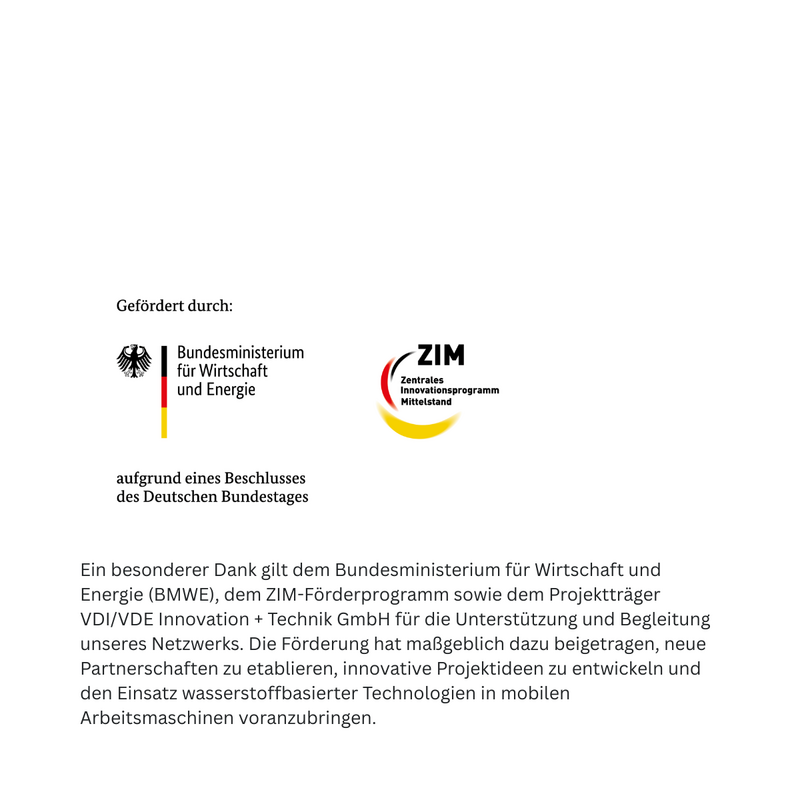 Gefördert durch:

Bundesministerium
für Wirtschaft
und Energie

ZIM
Zentrales
Innovationsprogramm
Mittelstand

aufgrund eines Beschlusses
des Deutschen Bundestages

Ein besonderer Dank gilt dem Bundesministerium für Wirtschaft und Energie (BMWE), dem ZIM-Förderprogramm sowie dem Projektträger VDI/VDE Innovation + Technik GmbH für die Unterstützung und Begleitung unseres Netzwerks. Die Förderung hat maßgeblich dazu beigetragen, neue Partnerschaften zu etablieren, innovative Projektideen zu entwickeln und den Einsatz wasserstoffbasierter Technologien in mobilen Arbeitsmaschinen voranzubringen.